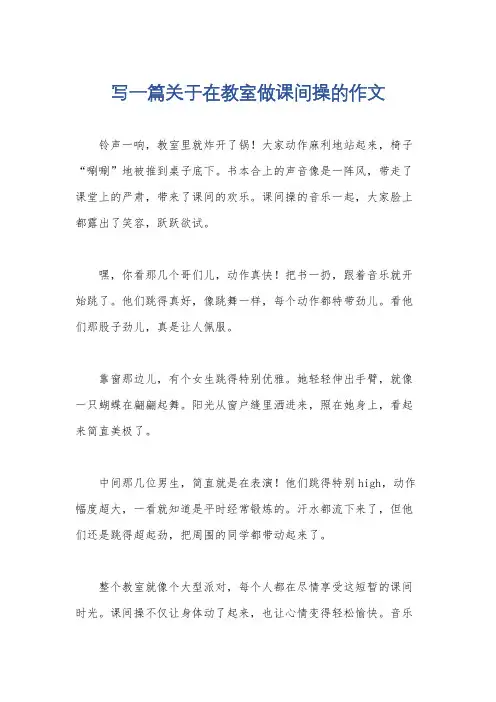 写一篇关于在教室做课间操的作文

铃声一响，教室里就炸开了锅！大家动作麻利地站起来，椅子“唰唰”地被推到桌子底下。书本合上的声音像是一阵风，带走了课堂上的严肃，带来了课间的欢乐。课间操的音乐一起，大家脸上都露出了笑容，跃跃欲试。

嘿，你看那几个哥们儿，动作真快！把书一扔，跟着音乐就开始跳了。他们跳得真好，像跳舞一样，每个动作都特带劲儿。看他们那股子劲儿，真是让人佩服。

靠窗那边儿，有个女生跳得特别优雅。她轻轻伸出手臂，就像一只蝴蝶在翩翩起舞。阳光从窗户缝里洒进来，照在她身上，看起来简直美极了。

中间那几位男生，简直就是在表演！他们跳得特别high，动作幅度超大，一看就知道是平时经常锻炼的。汗水都流下来了，但他们还是跳得超起劲，把周围的同学都带动起来了。

整个教室就像个大型派对，每个人都在尽情享受这短暂的课间时光。课间操不仅让身体动了起来，也让心情变得轻松愉快。音乐